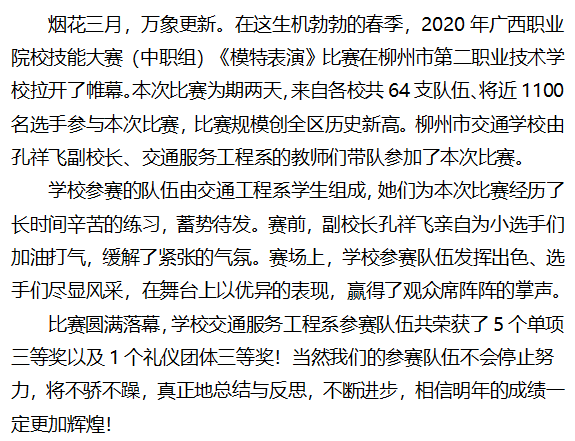 烟花三月，万象更新。在这生机勃勃的春季，2020年广西职业院校技能大赛（中职组）《模特表演》比赛在柳州市第二职业技术学校拉开了帷幕。本次比赛为期两天，来自各校共64支队伍、将近1100名选手参与本次比赛，比赛规模创全区历史新高。柳州市交通学校由孔祥飞副校长、交通服务工程系的教师们带队参加了本次比赛。

学校参赛的队伍由交通工程系学生组成，她们为本次比赛经历了长时间辛苦的练习，蓄势待发。赛前，副校长孔祥飞亲自为小选手们加油打气，缓解了紧张的气氛。赛场上，学校参赛队伍发挥出色、选手们尽显风采，在舞台上以优异的表现，赢得了观众席阵阵的掌声。

比赛圆满落幕，学校交通服务工程系参赛队伍共荣获了5个单项三等奖以及1个礼仪团体三等奖！当然我们的参赛队伍不会停止努力，将不骄不躁，真正地总结与反思，不断进步，相信明年的成绩一定更加辉煌！